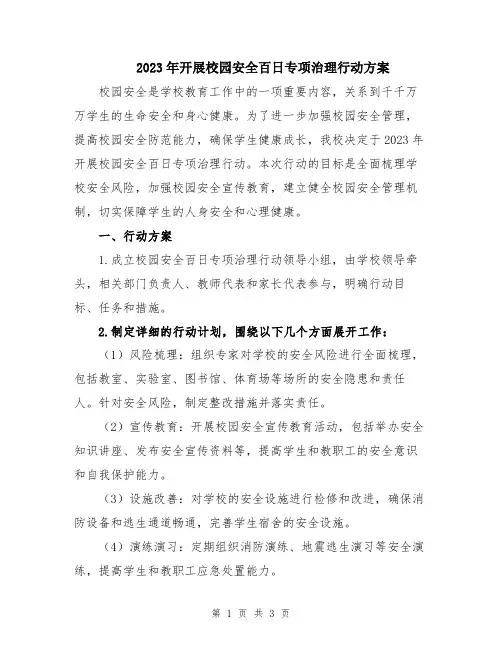 2023年开展校园安全百日专项治理行动方案

校园安全是学校教育工作中的一项重要内容，关系到千千万万学生的生命安全和身心健康。为了进一步加强校园安全管理，提高校园安全防范能力，确保学生健康成长，我校决定于2023年开展校园安全百日专项治理行动。本次行动的目标是全面梳理学校安全风险，加强校园安全宣传教育，建立健全校园安全管理机制，切实保障学生的人身安全和心理健康。

一、行动方案

1.成立校园安全百日专项治理行动领导小组，由学校领导牵头，相关部门负责人、教师代表和家长代表参与，明确行动目标、任务和措施。

2.制定详细的行动计划，围绕以下几个方面展开工作：

（1）风险梳理：组织专家对学校的安全风险进行全面梳理，包括教室、实验室、图书馆、体育场等场所的安全隐患和责任人。针对安全风险，制定整改措施并落实责任。

（2）宣传教育：开展校园安全宣传教育活动，包括举办安全知识讲座、发布安全宣传资料等，提高学生和教职工的安全意识和自我保护能力。

（3）设施改善：对学校的安全设施进行检修和改进，确保消防设备和逃生通道畅通，完善学生宿舍的安全设施。

（4）演练演习：定期组织消防演练、地震逃生演习等安全演练，提高学生和教职工应急处置能力。

第 1 页 共 3 页